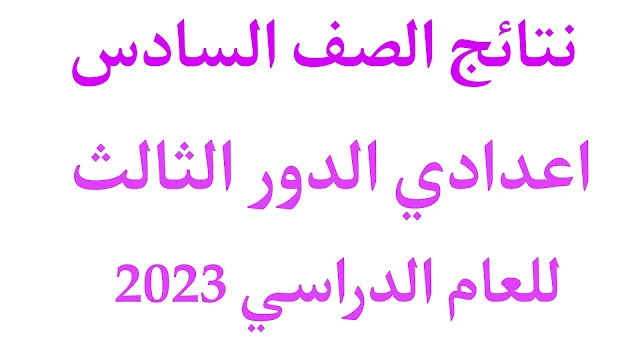 نتائج الصف السادس

اعدادي الدور الثالث

للعام الدراسي 2023